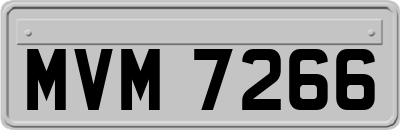 MVM 7266